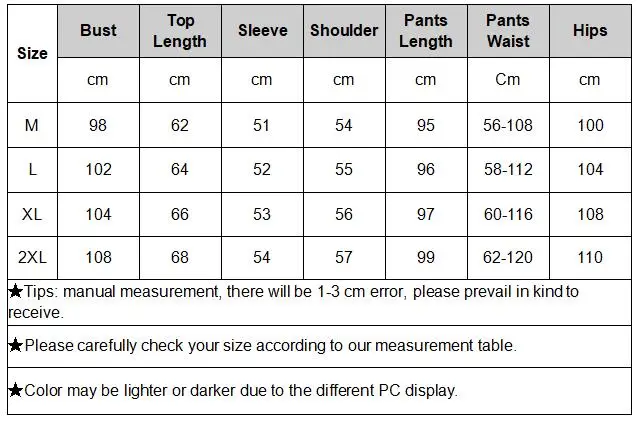 | Size | Bust | Top Length | Sleeve | Shoulder | Pants Length | Pants Waist | Hips |
|---|---|---|---|---|---|---|---|
| | cm | cm | cm | cm | cm | Cm | cm |
| M | 98 | 62 | 51 | 54 | 95 | 56-108 | 100 |
| L | 102 | 64 | 52 | 55 | 96 | 58-112 | 104 |
| XL | 104 | 66 | 53 | 56 | 97 | 60-116 | 108 |
| 2XL | 108 | 68 | 54 | 57 | 99 | 62-120 | 110 |

★Tips: manual measurement, there will be 1-3 cm error, please prevail in kind to receive.

★Please carefully check your size according to our measurement table.

★Color may be lighter or darker due to the different PC display.